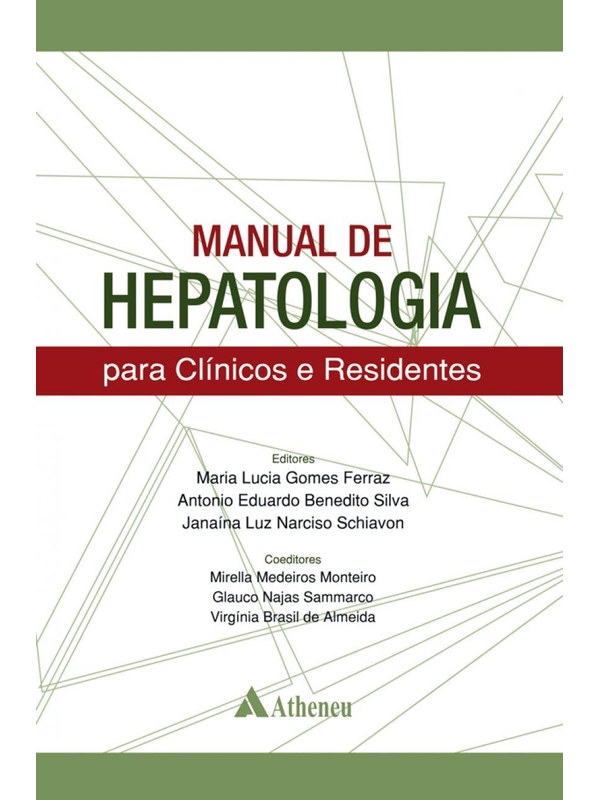 MANUAL DE
HEPATOLOGIA
para Clínicos e Residentes

Editores
Maria Lucia Gomes Ferraz
Antonio Eduardo Benedito Silva
Janaína Luz Narciso Schiavon

Coeditores
Mirella Medeiros Monteiro
Glauco Najas Sammarco
Virgínia Brasil de Almeida

Atheneu